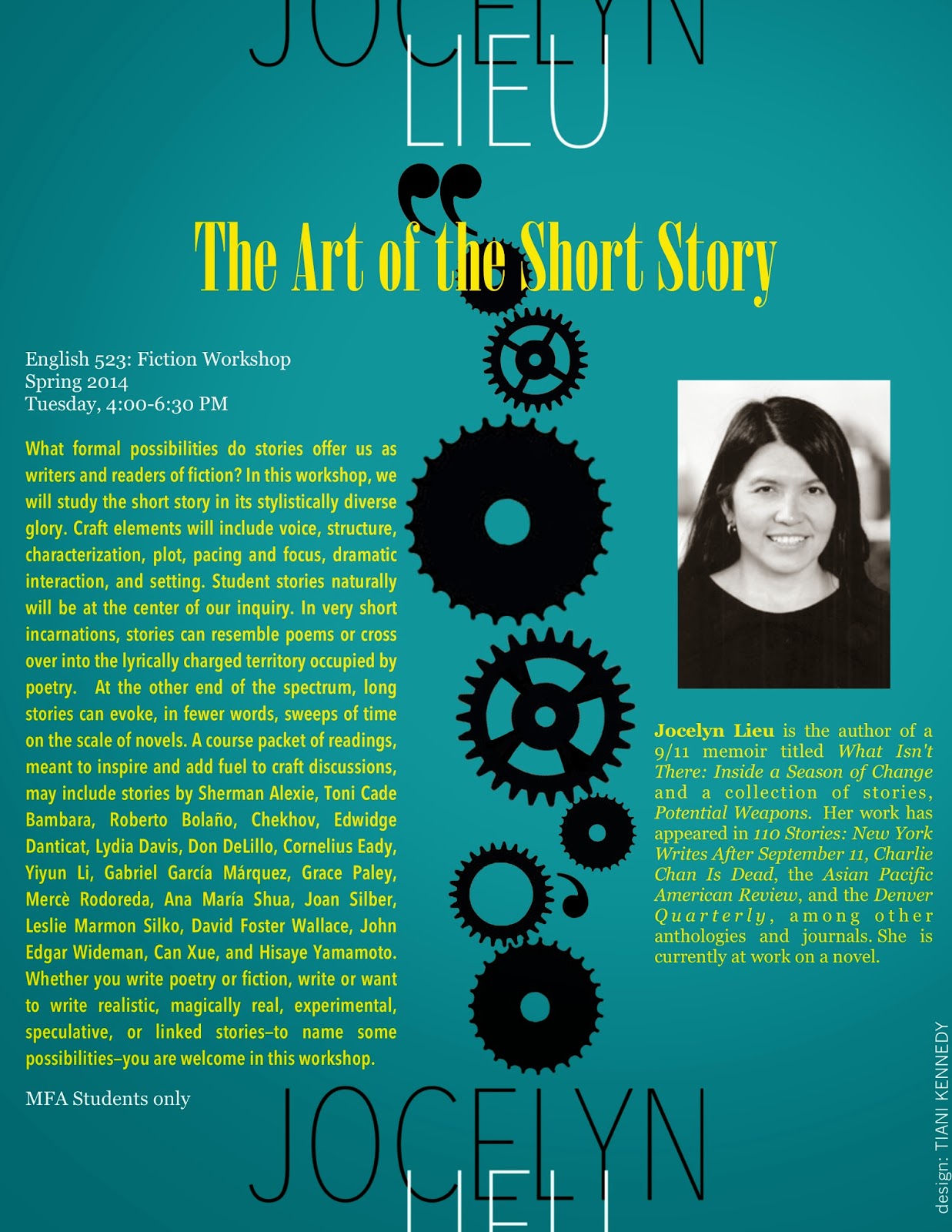 JOCELYN
LIEU

The Art of the Short Story

English 523: Fiction Workshop
Spring 2014
Tuesday, 4:00-6:30 PM

What formal possibilities do stories offer us as writers and readers of fiction? In this workshop, we will study the short story in its stylistically diverse glory. Craft elements will include voice, structure, characterization, plot, pacing and focus, dramatic interaction, and setting. Student stories naturally will be at the center of our inquiry. In very short incarnations, stories can resemble poems or cross over into the lyrically charged territory occupied by poetry. At the other end of the spectrum, long stories can evoke, in fewer words, sweeps of time on the scale of novels. A course packet of readings, meant to inspire and add fuel to craft discussions, may include stories by Sherman Alexie, Toni Cade Bambara, Roberto Bolaño, Chekhov, Edwidge Danticat, Lydia Davis, Don DeLillo, Cornelius Eady, Yiyun Li, Gabriel García Márquez, Grace Paley, Mercè Rodoreda, Ana María Shua, Joan Silber, Leslie Marmon Silko, David Foster Wallace, John Edgar Wideman, Can Xue, and Hisaye Yamamoto. Whether you write poetry or fiction, write or want to write realistic, magically real, experimental, speculative, or linked stories–to name some possibilities–you are welcome in this workshop.

MFA Students only

Jocelyn Lieu is the author of a 9/11 memoir titled What Isn't There: Inside a Season of Change and a collection of stories, Potential Weapons. Her work has appeared in 110 Stories: New York Writes After September 11, Charlie Chan Is Dead, the Asian Pacific American Review, and the Denver Quarterly, among other anthologies and journals. She is currently at work on a novel.

design: TIANI KENNEDY

JOCELYN
LIEU